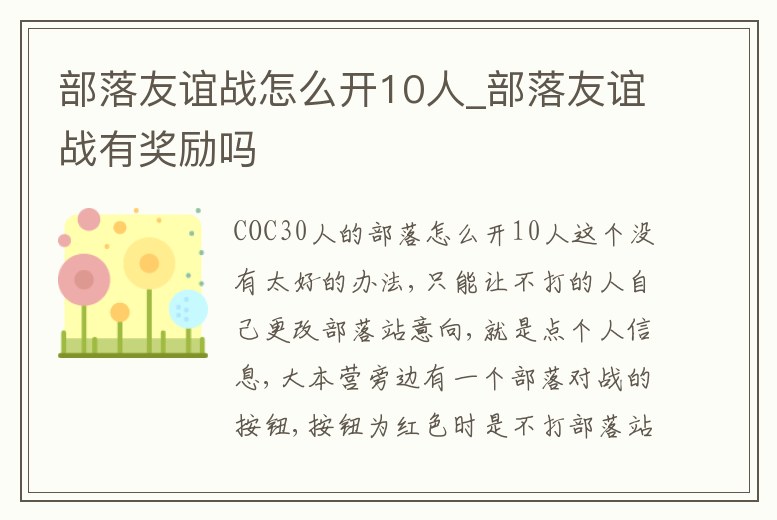 部落友谊战怎么开10人_部落友谊战有奖励吗

COC30人的部落怎么开10人这个没有太好的办法，只能让不打的人自己更改部落站意向，就是点个人信息，大本营旁边有一个部落对战的按钮，按钮为红色时是不打部落站